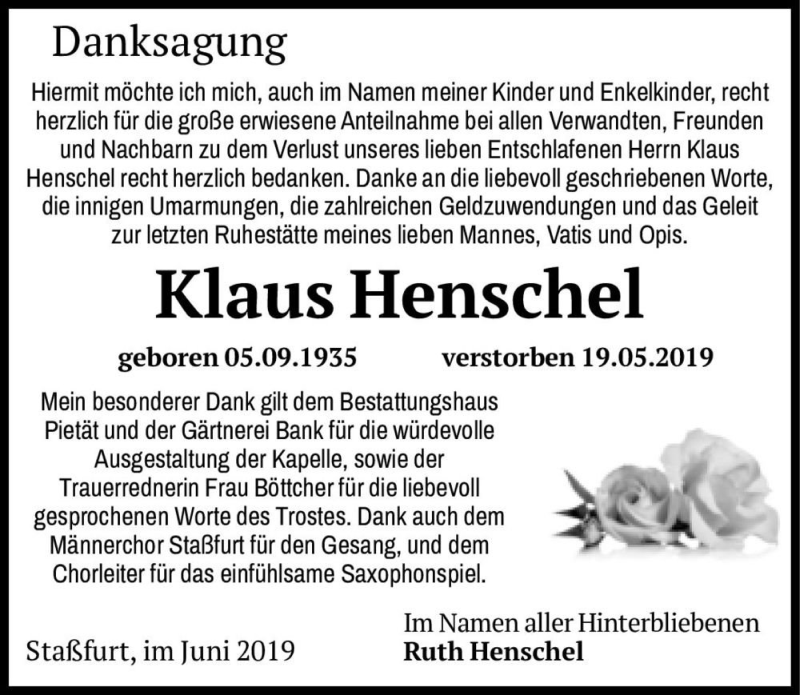 Danksagung

Hiermit möchte ich mich, auch im Namen meiner Kinder und Enkelkinder, recht herzlich für die große erwiesene Anteilnahme bei allen Verwandten, Freunden und Nachbarn zu dem Verlust unseres lieben Entschlafenen Herrn Klaus Henschel recht herzlich bedanken. Danke an die liebevoll geschriebenen Worte, die innigen Umarmungen, die zahlreichen Geldzuwendungen und das Geleit zur letzten Ruhestätte meines lieben Mannes, Vatis und Opis.

Klaus Henschel

geboren 05.09.1935 verstorben 19.05.2019

Mein besonderer Dank gilt dem Bestattungshaus Pietät und der Gärtnerei Bank für die würdevolle Ausgestaltung der Kapelle, sowie der Trauerrednerin Frau Böttcher für die liebevoll gesprochenen Worte des Trostes. Dank auch dem Männerchor Staßfurt für den Gesang, und dem Chorleiter für das einfühlsame Saxophonspiel.

Staßfurt, im Juni 2019

Im Namen aller Hinterbliebenen
Ruth Henschel